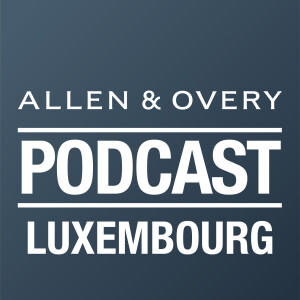 ALLEN & OVERY

PODCAST

LUXEMBOURG